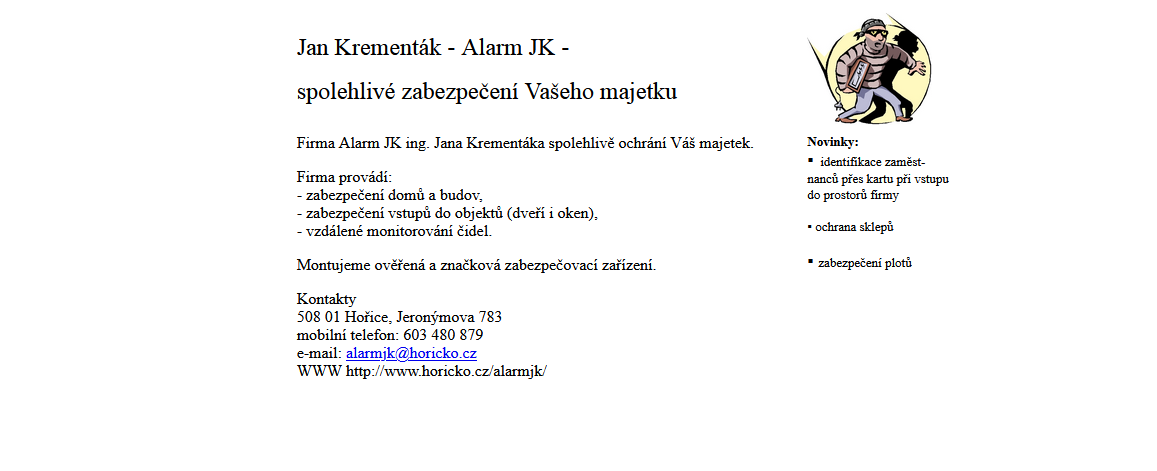 Jan Krementák - Alarm JK -

spolehlivé zabezpečení Vašeho majetku

Firma Alarm JK ing. Jana Krementáka spolehlivě ochrání Váš majetek.

Firma provádí:
- zabezpečení domů a budov,
- zabezpečení vstupů do objektů (dveří i oken),
- vzdálené monitorování čidel.

Montujeme ověřená a značková zabezpečovací zařízení.

Kontakty
508 01 Hořice, Jeronýmova 783
mobilní telefon: 603 480 879
e-mail: alarmjk@horicko.cz
WWW http://www.horicko.cz/alarmjk/

Novinky:
▪ identifikace zaměstnanců přes kartu při vstupu do prostorů firmy

▪ ochrana sklepů

▪ zabezpečení plotů